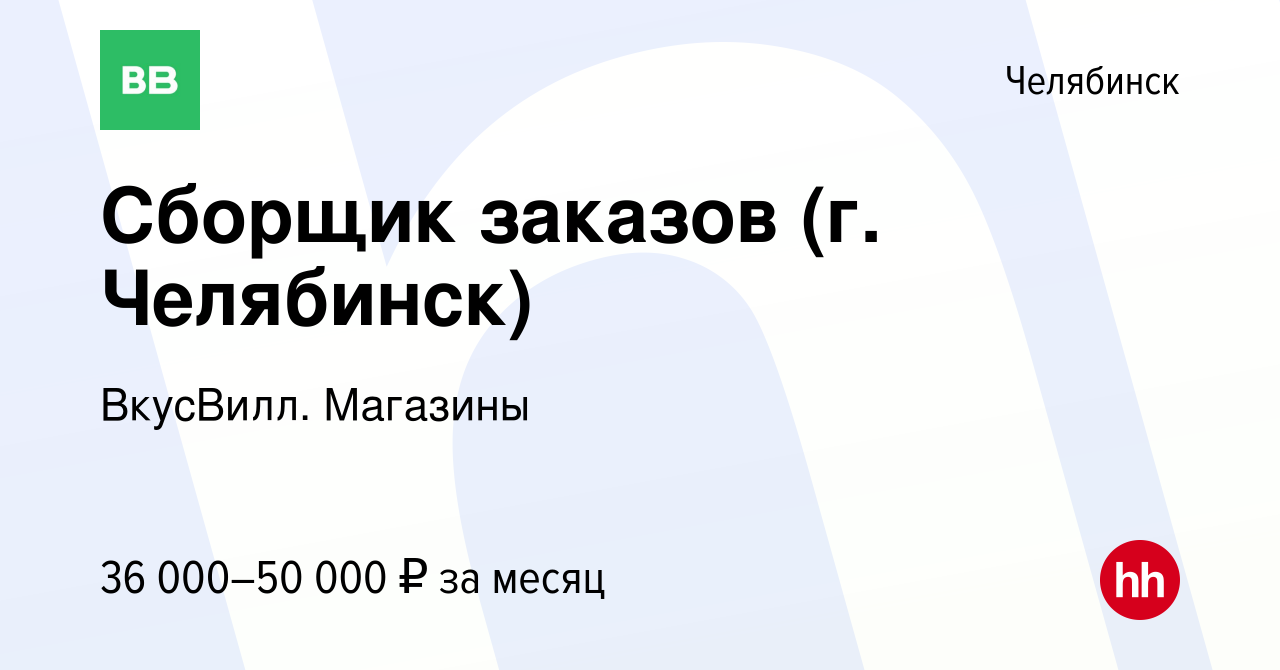 ВВ

Челябинск

Сборщик заказов (г. Челябинск)

ВкусВилл. Магазины

36 000–50 000 ₽ за месяц

hh